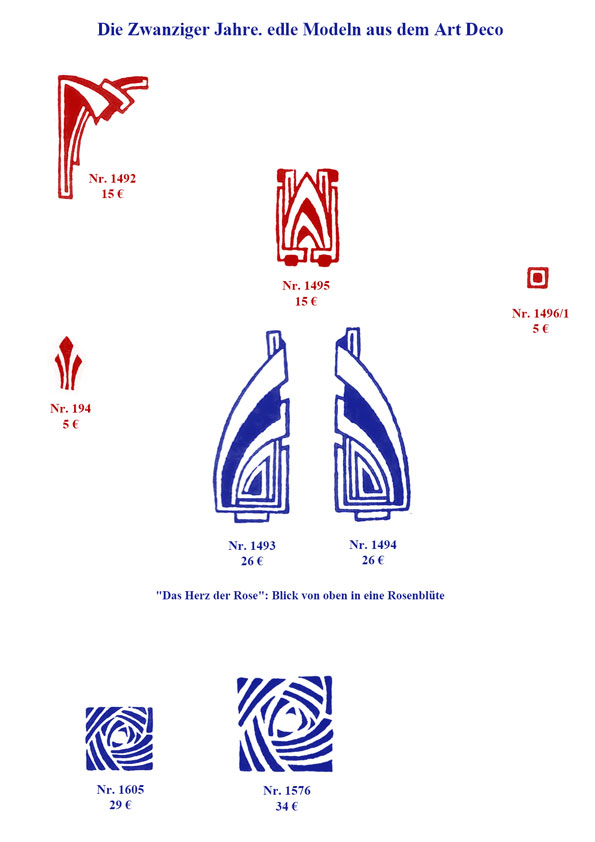 Die Zwanziger Jahre. edle Modeln aus dem Art Deco

Nr. 1492
15 €

Nr. 1495
15 €

Nr. 1496/1
5 €

Nr. 194
5 €

Nr. 1493
26 €

Nr. 1494
26 €

"Das Herz der Rose": Blick von oben in eine Rosenblüte

Nr. 1605
29 €

Nr. 1576
34 €